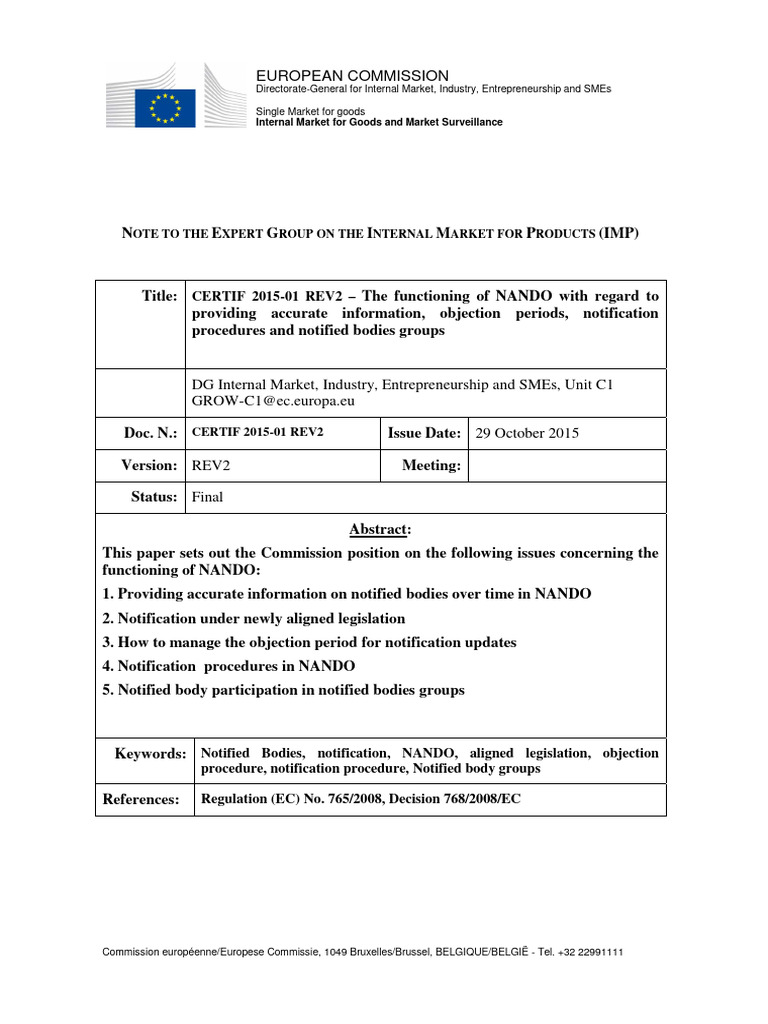 EUROPEAN COMMISSION
Directorate-General for Internal Market, Industry, Entrepreneurship and SMEs

Single Market for goods
Internal Market for Goods and Market Surveillance

NOTE TO THE EXPERT GROUP ON THE INTERNAL MARKET FOR PRODUCTS (IMP)

| Title: | CERTIF 2015-01 REV2 – The functioning of NANDO with regard to providing accurate information, objection periods, notification procedures and notified bodies groups | | |
|---|---|---|---|
| | DG Internal Market, Industry, Entrepreneurship and SMEs, Unit C1 GROW-C1@ec.europa.eu | | |
| Doc. N.: | CERTIF 2015-01 REV2 | Issue Date: | 29 October 2015 |
| Version: | REV2 | Meeting: | |
| Status: | Final | | |

Abstract:

This paper sets out the Commission position on the following issues concerning the functioning of NANDO:

1. Providing accurate information on notified bodies over time in NANDO
2. Notification under newly aligned legislation
3. How to manage the objection period for notification updates
4. Notification procedures in NANDO
5. Notified body participation in notified bodies groups

| Keywords: | Notified Bodies, notification, NANDO, aligned legislation, objection procedure, notification procedure, Notified body groups |
|---|---|
| References: | Regulation (EC) No. 765/2008, Decision 768/2008/EC |

Commission européenne/Europese Commissie, 1049 Bruxelles/Brussel, BELGIQUE/BELGIË - Tel. +32 22991111